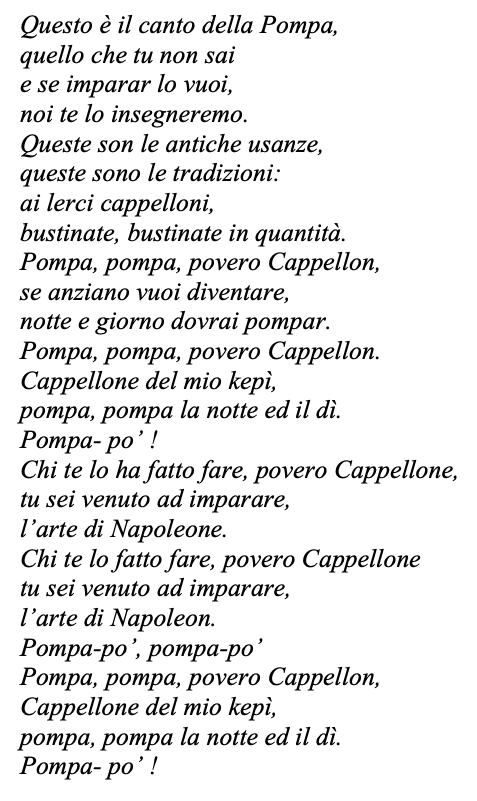 Questo è il canto della Pompa,
quello che tu non sai
e se imparar lo vuoi,
noi te lo insegneremo.
Queste son le antiche usanze,
queste sono le tradizioni:
ai lerci cappelloni,
bustinate, bustinate in quantità.
Pompa, pompa, povero Cappellon,
se anziano vuoi diventare,
notte e giorno dovrai pompar.
Pompa, pompa, povero Cappellon.
Cappellone del mio kepì,
pompa, pompa la notte ed il dì.
Pompa- po' !
Chi te lo ha fatto fare, povero Cappellone,
tu sei venuto ad imparare,
l'arte di Napoleone.
Chi te lo fatto fare, povero Cappellone
tu sei venuto ad imparare,
l'arte di Napoleon.
Pompa-po', pompa-po'
Pompa, pompa, povero Cappellon,
Cappellone del mio kepì,
pompa, pompa la notte ed il dì.
Pompa- po' !